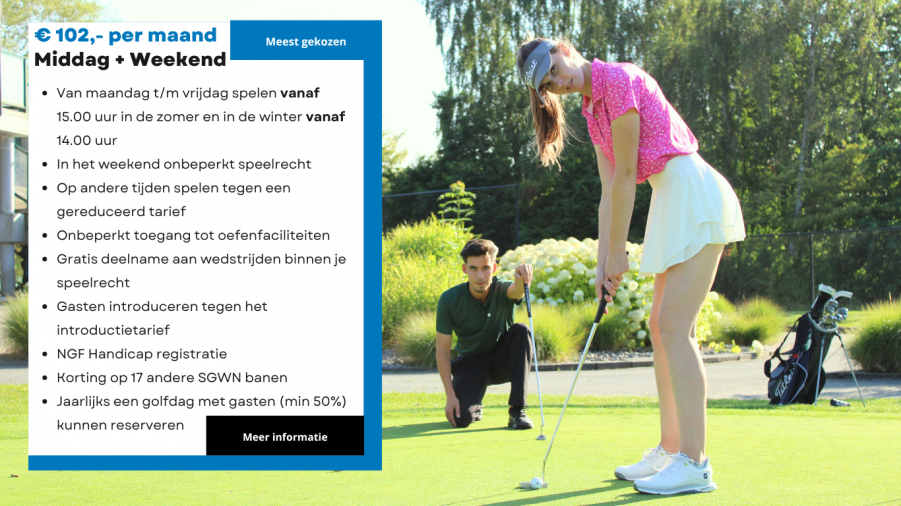 € 102,- per maand
Middag + Weekend

Meest gekozen

• Van maandag t/m vrijdag spelen vanaf 15.00 uur in de zomer en in de winter vanaf 14.00 uur
• In het weekend onbeperkt speelrecht
• Op andere tijden spelen tegen een gereduceerd tarief
• Onbeperkt toegang tot oefenfaciliteiten
• Gratis deelname aan wedstrijden binnen je speelrecht
• Gasten introduceren tegen het introductietarief
• NGF Handicap registratie
• Korting op 17 andere SGWN banen
• Jaarlijks een golfdag met gasten (min 50%) kunnen reserveren

Meer informatie